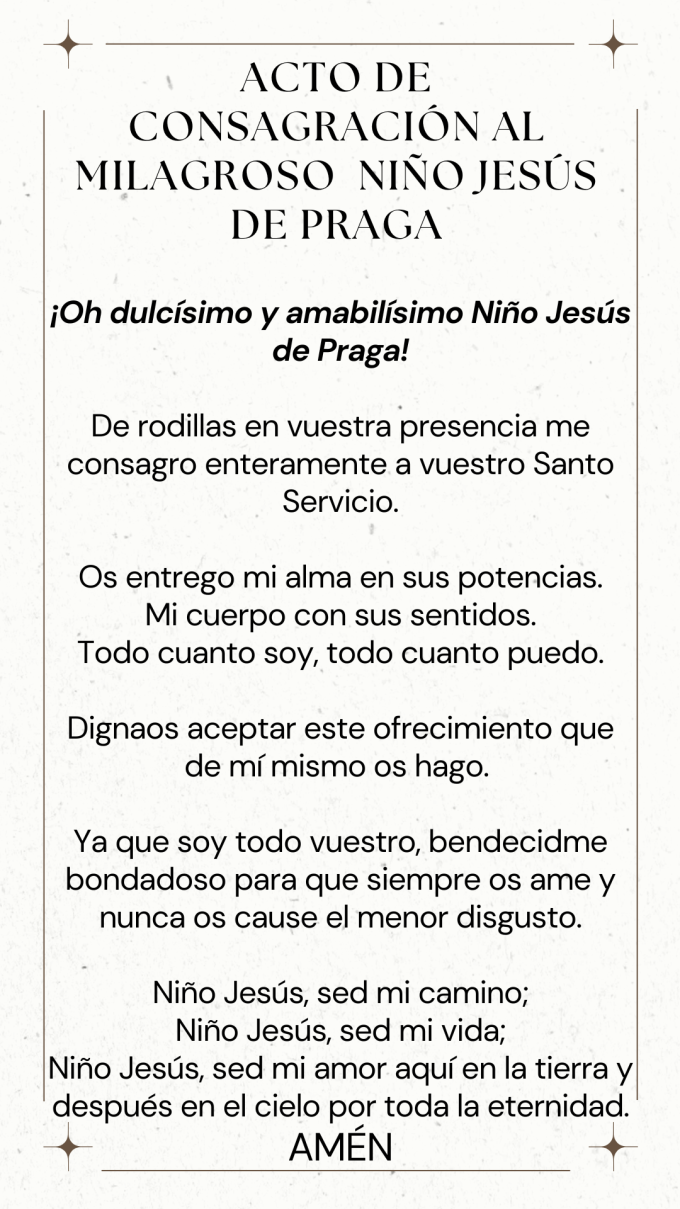 ACTO DE CONSAGRACIÓN AL MILAGROSO NIÑO JESÚS DE PRAGA

¡Oh dulcísimo y amabilísimo Niño Jesús de Praga!

De rodillas en vuestra presencia me consagro enteramente a vuestro Santo Servicio.

Os entrego mi alma en sus potencias.
Mi cuerpo con sus sentidos.
Todo cuanto soy, todo cuanto puedo.

Dignaos aceptar este ofrecimiento que de mí mismo os hago.

Ya que soy todo vuestro, bendecidme bondadoso para que siempre os ame y nunca os cause el menor disgusto.

Niño Jesús, sed mi camino;
Niño Jesús, sed mi vida;
Niño Jesús, sed mi amor aquí en la tierra y después en el cielo por toda la eternidad.
AMÉN